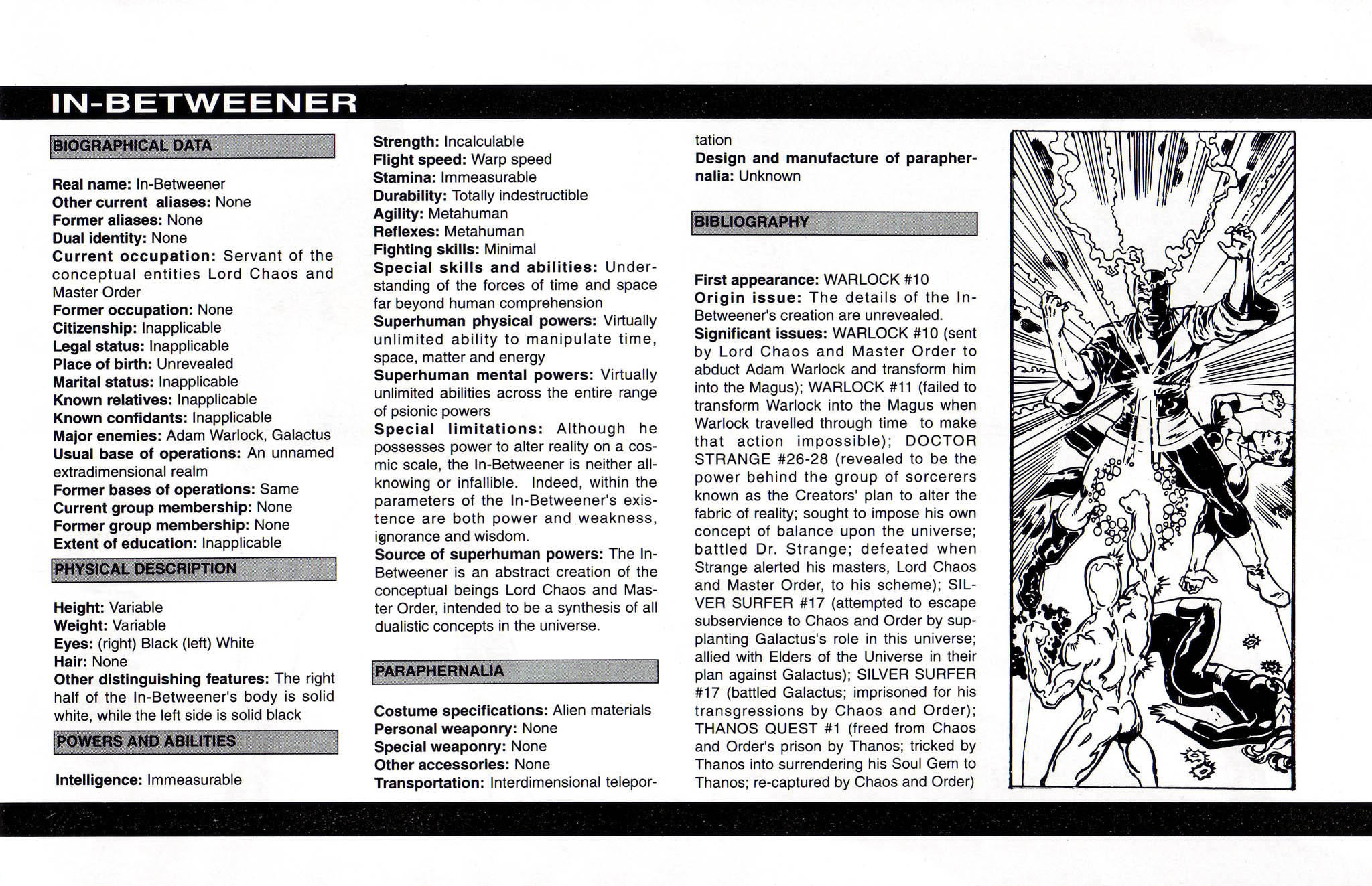 IN-BETWEENER

BIOGRAPHICAL DATA

Real name: In-Betweener
Other current aliases: None
Former aliases: None
Dual identity: None
Current occupation: Servant of the conceptual entities Lord Chaos and Master Order
Former occupation: None
Citizenship: Inapplicable
Legal status: Inapplicable
Place of birth: Unrevealed
Marital status: Inapplicable
Known relatives: Inapplicable
Known confidants: Inapplicable
Major enemies: Adam Warlock, Galactus
Usual base of operations: An unnamed extradimensional realm
Former bases of operations: Same
Current group membership: None
Former group membership: None
Extent of education: Inapplicable

PHYSICAL DESCRIPTION

Height: Variable
Weight: Variable
Eyes: (right) Black (left) White
Hair: None
Other distinguishing features: The right half of the In-Betweener's body is solid white, while the left side is solid black

POWERS AND ABILITIES

Intelligence: Immeasurable
Strength: Incalculable
Flight speed: Warp speed
Stamina: Immeasurable
Durability: Totally indestructible
Agility: Metahuman
Reflexes: Metahuman
Fighting skills: Minimal
Special skills and abilities: Understanding of the forces of time and space far beyond human comprehension
Superhuman physical powers: Virtually unlimited ability to manipulate time, space, matter and energy
Superhuman mental powers: Virtually unlimited abilities across the entire range of psionic powers
Special limitations: Although he possesses power to alter reality on a cosmic scale, the In-Betweener is neither all-knowing or infallible. Indeed, within the parameters of the In-Betweener's existence are both power and weakness, ignorance and wisdom.
Source of superhuman powers: The In-Betweener is an abstract creation of the conceptual beings Lord Chaos and Master Order, intended to be a synthesis of all dualistic concepts in the universe.

PARAPHERNALIA

Costume specifications: Alien materials
Personal weaponry: None
Special weaponry: None
Other accessories: None
Transportation: Interdimensional teleportation
Design and manufacture of paraphernalia: Unknown

BIBLIOGRAPHY

First appearance: WARLOCK #10
Origin issue: The details of the In-Betweener's creation are unrevealed.
Significant issues: WARLOCK #10 (sent by Lord Chaos and Master Order to abduct Adam Warlock and transform him into the Magus); WARLOCK #11 (failed to transform Warlock into the Magus when Warlock travelled through time to make that action impossible); DOCTOR STRANGE #26-28 (revealed to be the power behind the group of sorcerers known as the Creators' plan to alter the fabric of reality; sought to impose his own concept of balance upon the universe; battled Dr. Strange; defeated when Strange alerted his masters, Lord Chaos and Master Order, to his scheme); SILVER SURFER #17 (attempted to escape subservience to Chaos and Order by supplanting Galactus's role in this universe; allied with Elders of the Universe in their plan against Galactus); SILVER SURFER #17 (battled Galactus; imprisoned for his transgressions by Chaos and Order); THANOS QUEST #1 (freed from Chaos and Order's prison by Thanos; tricked by Thanos into surrendering his Soul Gem to Thanos; re-captured by Chaos and Order)